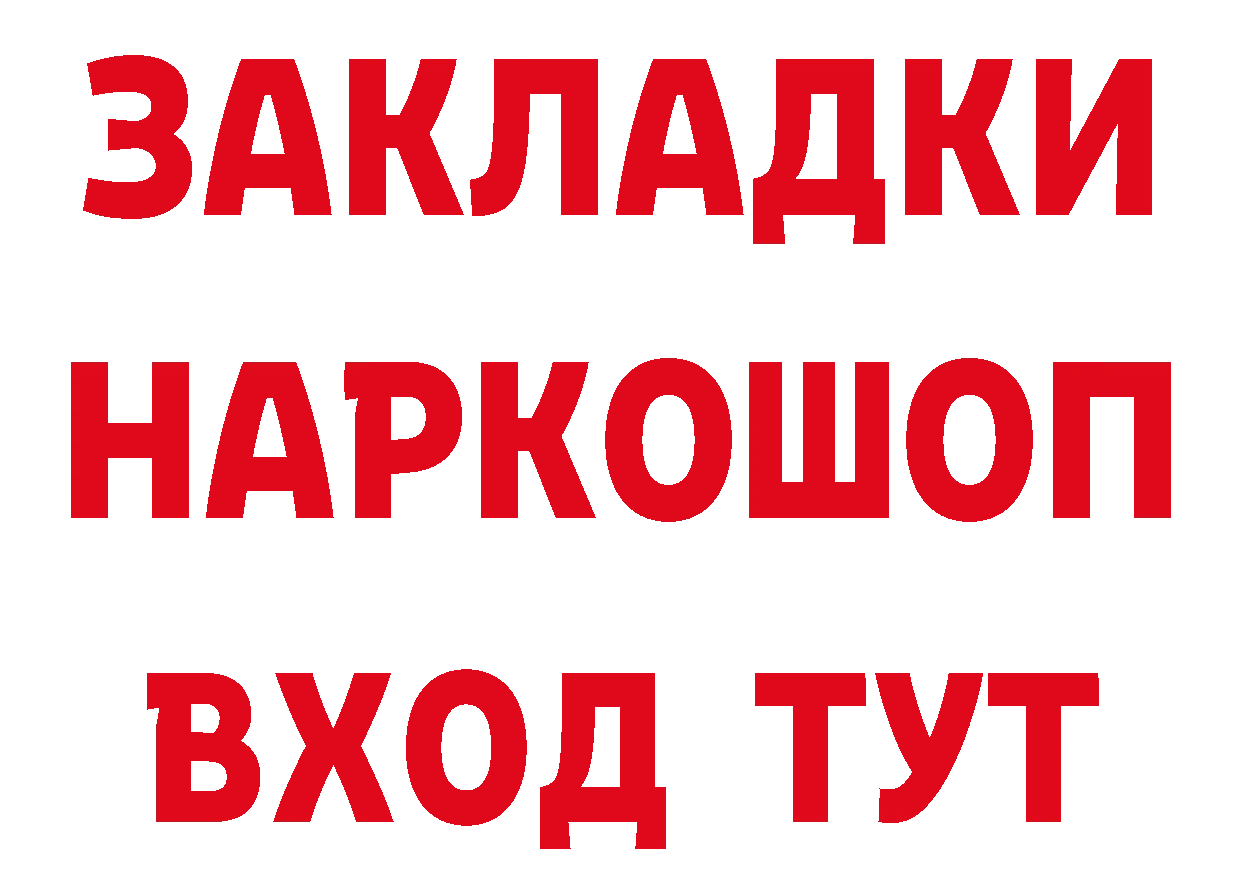 ЗАКЛАДКИ НАРКОШОП ВХОД ТУТ